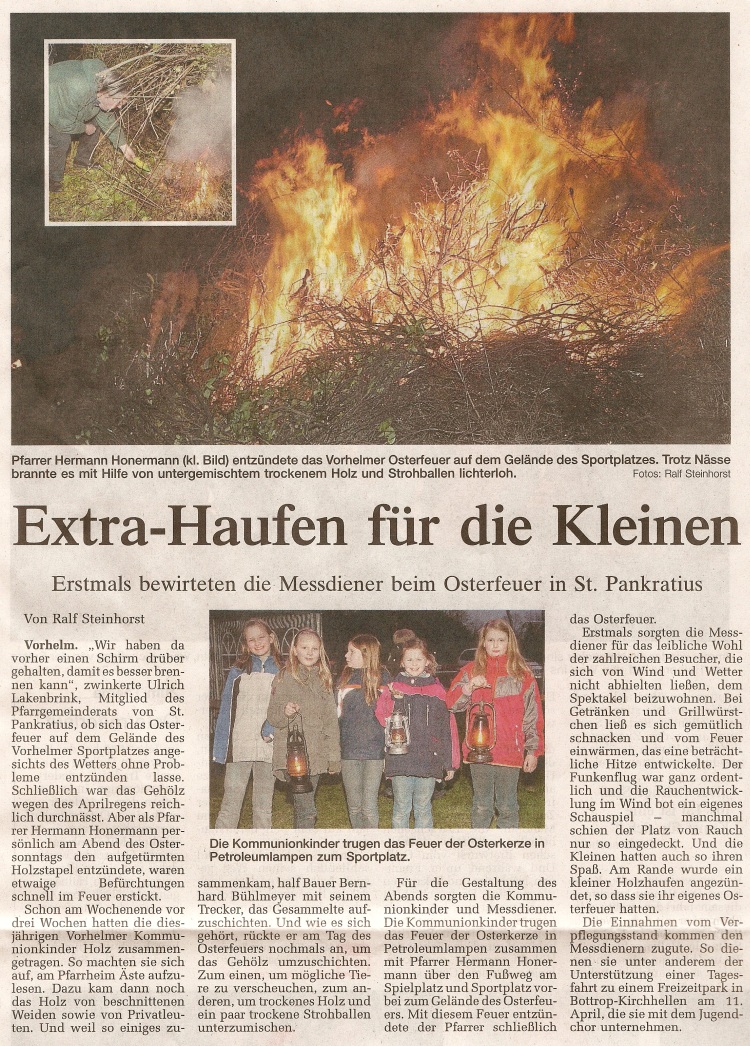 Pfarrer Hermann Honermann (kl. Bild) entzündete das Vorhelmer Osterfeuer auf dem Gelände des Sportplatzes. Trotz Nässe brannte es mit Hilfe von untergemischtem trockenem Holz und Strohballen lichterloh.

Fotos: Ralf Steinhorst

Extra-Haufen für die Kleinen

Erstmals bewirteten die Messdiener beim Osterfeuer in St. Pankratius

Von Ralf Steinhorst

Vorhelm. „Wir haben da vorher einen Schirm drüber gehalten, damit es besser brennen kann", zwinkerte Ulrich Lakenbrink, Mitglied des Pfarrgemeinderats von St. Pankratius, ob sich das Osterfeuer auf dem Gelände des Vorhelmer Sportplatzes angesichts des Wetters ohne Probleme entzünden lasse. Schließlich war das Gehölz wegen des Aprilregens reichlich durchnässt. Aber als Pfarrer Hermann Honermann persönlich am Abend des Ostersonntags den aufgetürmten Holzstapel entzündete, waren etwaige Befürchtungen schnell im Feuer erstickt.

Schon am Wochenende vor drei Wochen hatten die diesjährigen Vorhelmer Kommunionkinder Holz zusammengetragen. So machten sie sich auf, am Pfarrheim Äste aufzulesen. Dazu kam dann noch das Holz von beschnittenen Weiden sowie von Privatleuten. Und weil so einiges zusammenkam, half Bauer Bernhard Bühlmeyer mit seinem Trecker, das Gesammelte aufzuschichten. Und wie es sich gehört, rückte er am Tag des Osterfeuers nochmals an, um das Gehölz umzuschichten. Zum einen, um mögliche Tiere zu verscheuchen, zum anderen, um trockenes Holz und ein paar trockene Strohballen unterzumischen.

Die Kommunionkinder trugen das Feuer der Osterkerze in Petroleumlampen zum Sportplatz.

Für die Gestaltung des Abends sorgten die Kommunionkinder und Messdiener. Die Kommunionkinder trugen das Feuer der Osterkerze in Petroleumlampen zusammen mit Pfarrer Hermann Honermann über den Fußweg am Spielplatz und Sportplatz vorbei zum Gelände des Osterfeuers. Mit diesem Feuer entzündete der Pfarrer schließlich das Osterfeuer.

Erstmals sorgten die Messdiener für das leibliche Wohl der zahlreichen Besucher, die sich von Wind und Wetter nicht abhielten ließen, dem Spektakel beizuwohnen. Bei Getränken und Grillwürstchen ließ es sich gemütlich schnacken und vom Feuer einwärmen, das eine beträchtliche Hitze entwickelte. Der Funkenflug war ganz ordentlich und die Rauchentwicklung im Wind bot ein eigenes Schauspiel – manchmal schien der Platz von Rauch nur so eingedeckt. Und die Kleinen hatten auch so ihren Spaß. Am Rande wurde ein kleiner Holzhaufen angezündet, so dass sie ihr eigenes Osterfeuer hatten.

Die Einnahmen vom Verpflegungsstand kommen den Messdienern zugute. So dienen sie unter anderem der Unterstützung einer Tagesfahrt zu einem Freizeitpark in Bottrop-Kirchhellen am 11. April, die sie mit dem Jugendchor unternehmen.